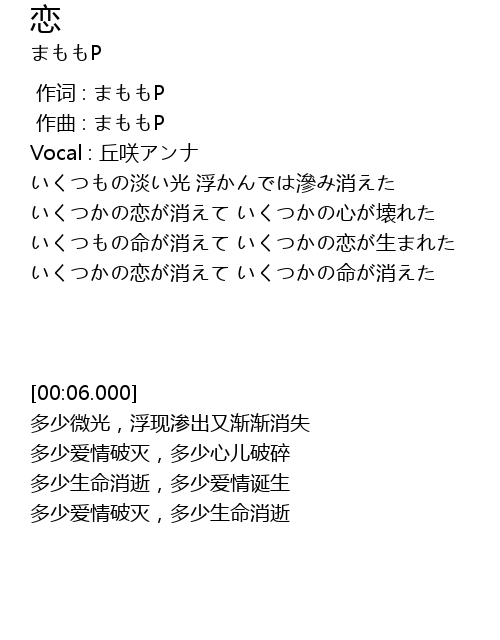 恋
まももP

作词 : まももP
作曲 : まももP
Vocal : 丘咲アンナ
いくつもの淡い光 浮かんでは滲み消えた
いくつかの恋が消えて いくつかの心が壊れた
いくつもの命が消えて いくつかの恋が生まれた
いくつかの恋が消えて いくつかの命が消えた

[00:06.000]
多少微光，浮现渗出又渐渐消失
多少爱情破灭，多少心儿破碎
多少生命消逝，多少爱情诞生
多少爱情破灭，多少生命消逝